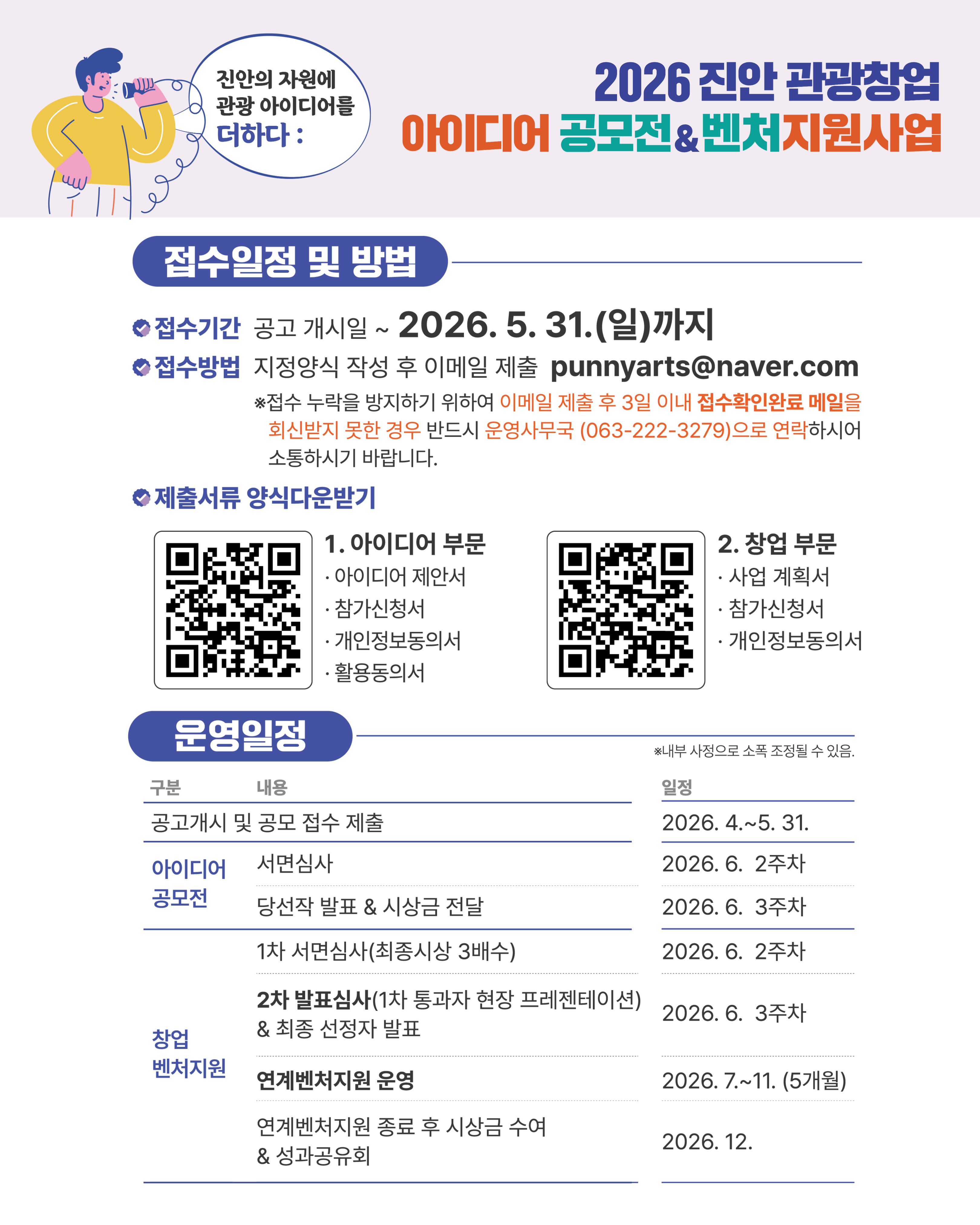 진안의 자원에 관광 아이디어를 더하다 :

2026 진안 관광창업
아이디어 공모전&벤처지원사업

접수일정 및 방법

접수기간 공고 개시일 ~ 2026. 5. 31.(일)까지

접수방법 지정양식 작성 후 이메일 제출 punnyarts@naver.com

※접수 누락을 방지하기 위하여 이메일 제출 후 3일 이내 접수확인완료 메일을 회신받지 못한 경우 반드시 운영사무국 (063-222-3279)으로 연락하시어 소통하시기 바랍니다.

제출서류 양식다운받기

1. 아이디어 부문
· 아이디어 제안서
· 참가신청서
· 개인정보동의서
· 활용동의서

2. 창업 부문
· 사업 계획서
· 참가신청서
· 개인정보동의서

운영일정

※내부 사정으로 소폭 조정될 수 있음.

| 구분 | 내용 | 일정 |
|---|---|---|
| 공고개시 및 공모 접수 제출 | | 2026. 4.~5. 31. |
| 아이디어 공모전 | 서면심사 | 2026. 6. 2주차 |
| | 당선작 발표 & 시상금 전달 | 2026. 6. 3주차 |
| 창업 벤처지원 | 1차 서면심사(최종시상 3배수) | 2026. 6. 2주차 |
| | 2차 발표심사(1차 통과자 현장 프레젠테이션) & 최종 선정자 발표 | 2026. 6. 3주차 |
| | 연계벤처지원 운영 | 2026. 7.~11. (5개월) |
| | 연계벤처지원 종료 후 시상금 수여 & 성과공유회 | 2026. 12. |